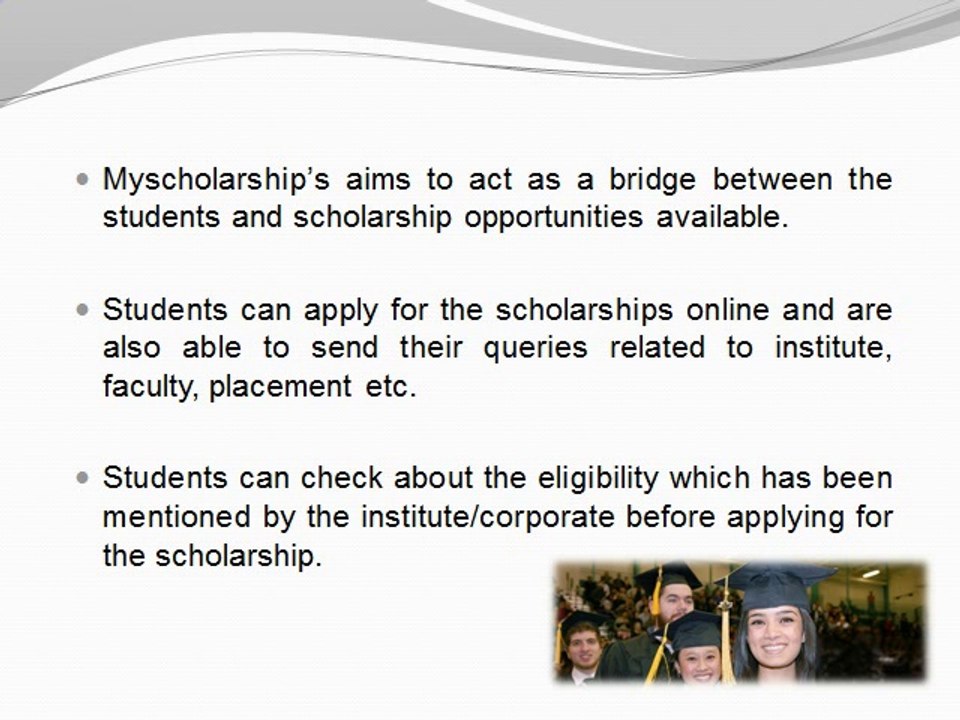 • Myscholarship's aims to act as a bridge between the students and scholarship opportunities available.

• Students can apply for the scholarships online and are also able to send their queries related to institute, faculty, placement etc.

• Students can check about the eligibility which has been mentioned by the institute/corporate before applying for the scholarship.